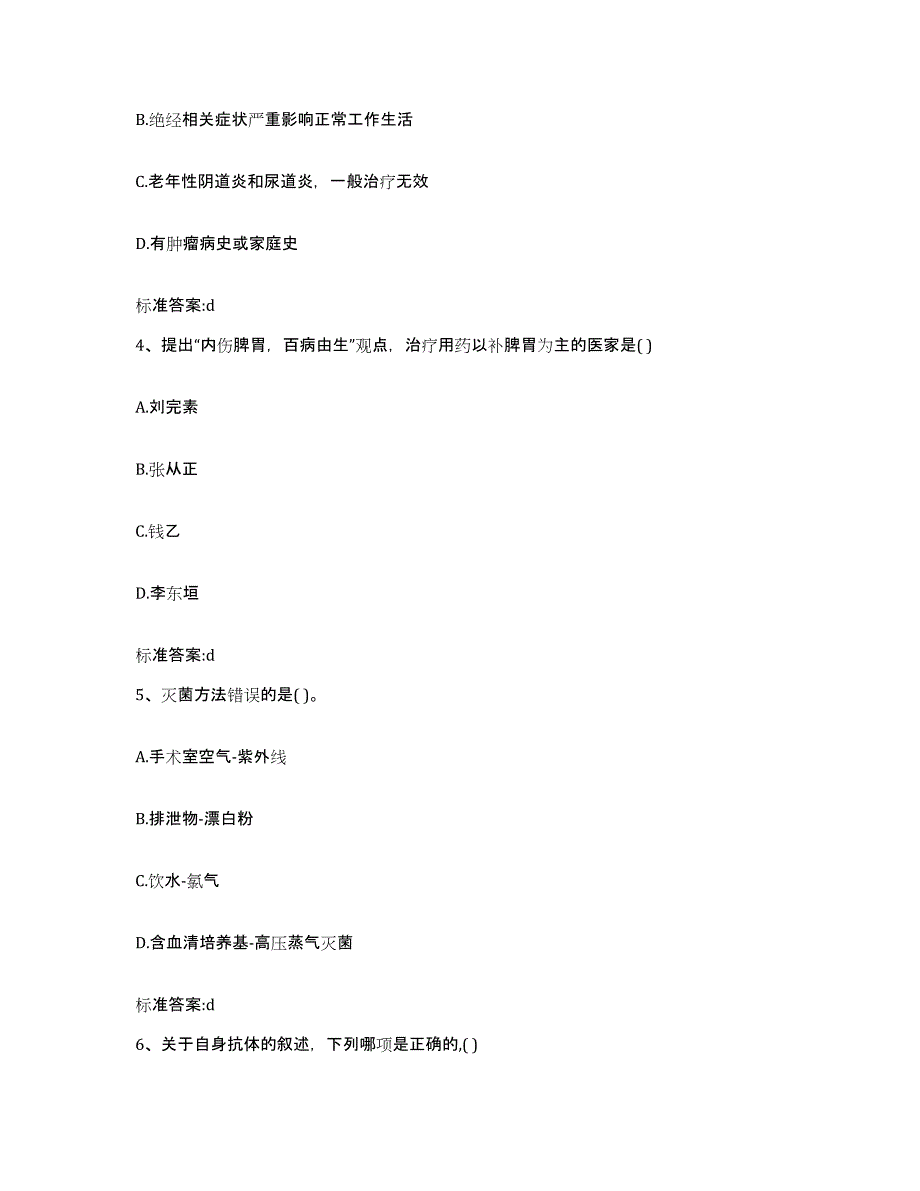 B.绝经相关症状严重影响正常工作生活

C.老年性阴道炎和尿道炎，一般治疗无效

D.有肿瘤病史或家庭史

标准答案:d

4、提出“内伤脾胃，百病由生”观点，治疗用药以补脾胃为主的医家是( )

A.刘完素

B.张从正

C.钱乙

D.李东垣

标准答案:d

5、灭菌方法错误的是( )。

A.手术室空气-紫外线

B.排泄物-漂白粉

C.饮水-氯气

D.含血清培养基-高压蒸气灭菌

标准答案:d

6、关于自身抗体的叙述，下列哪项是正确的,( )